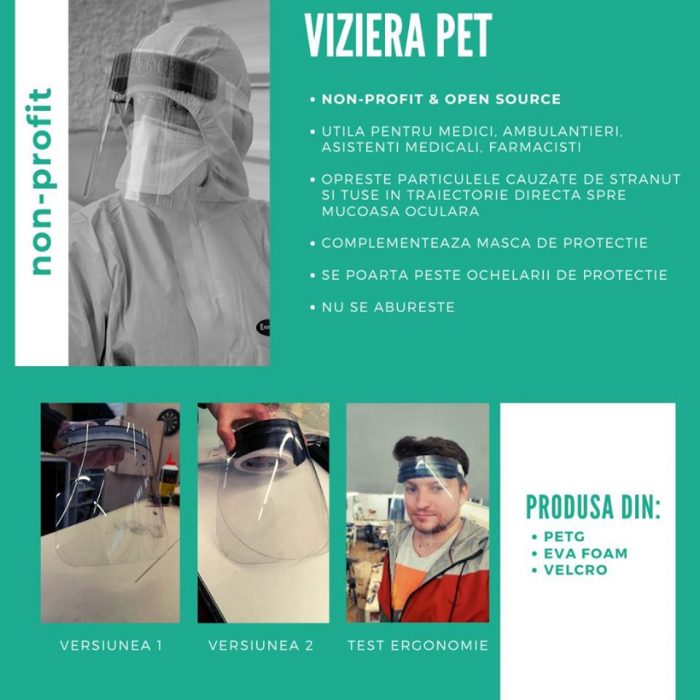 non-profit

VIZIERA PET

• NON-PROFIT & OPEN SOURCE
• UTILA PENTRU MEDICI, AMBULANTIERI, ASISTENTI MEDICALI, FARMACISTI
• OPRESTE PARTICULELE CAUZATE DE STRANUT SI TUSE IN TRAIECTORIE DIRECTA SPRE MUCOASA OCULARA
• COMPLEMENTEAZA MASCA DE PROTECTIE
• SE POARTA PESTE OCHELARII DE PROTECTIE
• NU SE ABURESTE

VERSIUNEA 1

VERSIUNEA 2

TEST ERGONOMIE

PRODUSA DIN:
• PETG
• EVA FOAM
• VELCRO